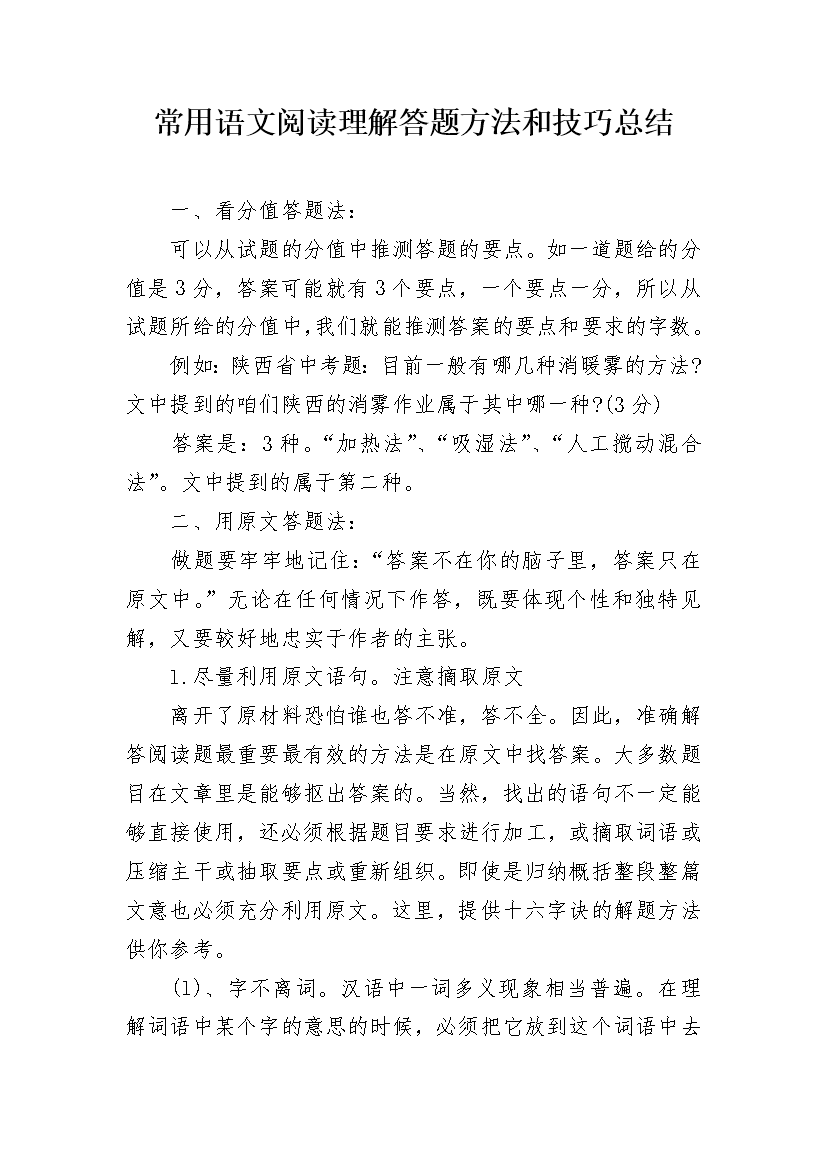 常用语文阅读理解答题方法和技巧总结

一、看分值答题法：

可以从试题的分值中推测答题的要点。如一道题给的分值是3分，答案可能就有3个要点，一个要点一分，所以从试题所给的分值中,我们就能推测答案的要点和要求的字数。

例如：陕西省中考题：目前一般有哪几种消暖雾的方法?文中提到的咱们陕西的消雾作业属于其中哪一种?(3分)

答案是：3种。“加热法”、“吸湿法”、“人工搅动混合法”。文中提到的属于第二种。

二、用原文答题法：

做题要牢牢地记住：“答案不在你的脑子里，答案只在原文中。”无论在任何情况下作答，既要体现个性和独特见解，又要较好地忠实于作者的主张。

1.尽量利用原文语句。注意摘取原文

离开了原材料恐怕谁也答不准，答不全。因此，准确解答阅读题最重要最有效的方法是在原文中找答案。大多数题目在文章里是能够抠出答案的。当然，找出的语句不一定能够直接使用，还必须根据题目要求进行加工，或摘取词语或压缩主干或抽取要点或重新组织。即使是归纳概括整段整篇文意也必须充分利用原文。这里，提供十六字诀的解题方法供你参考。

(1)、字不离词。汉语中一词多义现象相当普遍。在理解词语中某个字的意思的时候，必须把它放到这个词语中去